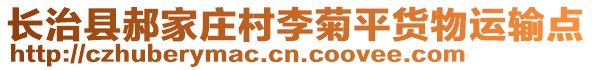 长治县郝家庄村李菊平货物运输点
http://czhuberymac.cn.coovee.com